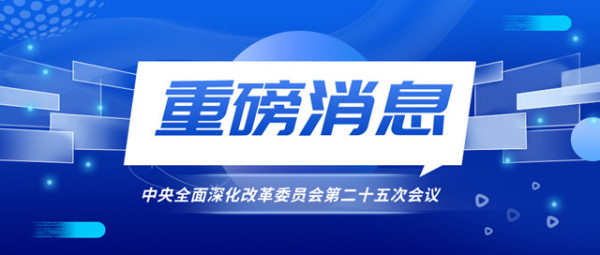 重磅消息

中央全面深化改革委员会第二十五次会议